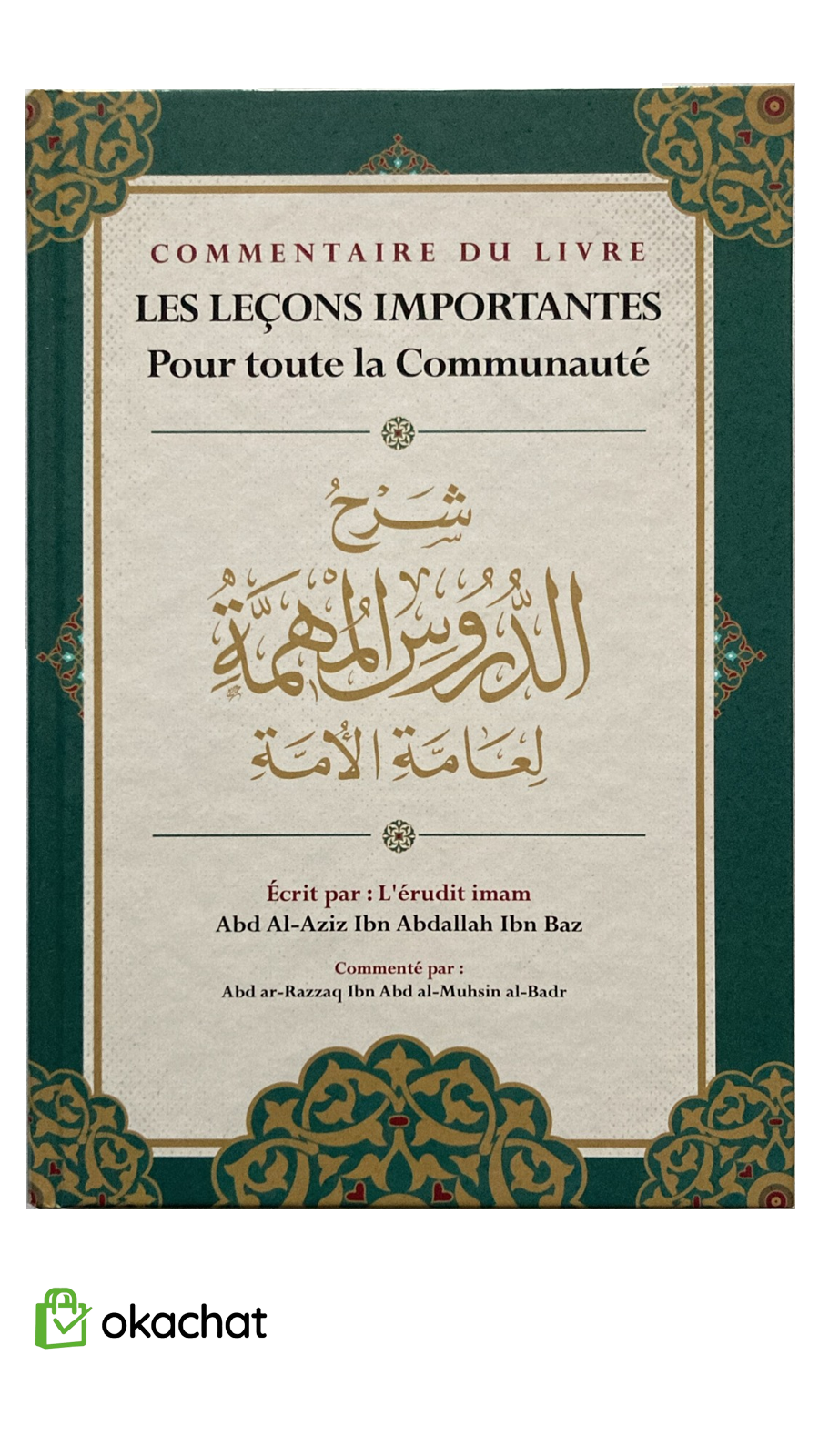 COMMENTAIRE DU LIVRE
LES LEÇONS IMPORTANTES
Pour toute la Communauté

شرح
الدروس المهمة
لعامة الأمة

Écrit par : L'érudit imam
Abd Al-Aziz Ibn Abdallah Ibn Baz

Commenté par :
Abd ar-Razzaq Ibn Abd al-Muhsin al-Badr

okachat